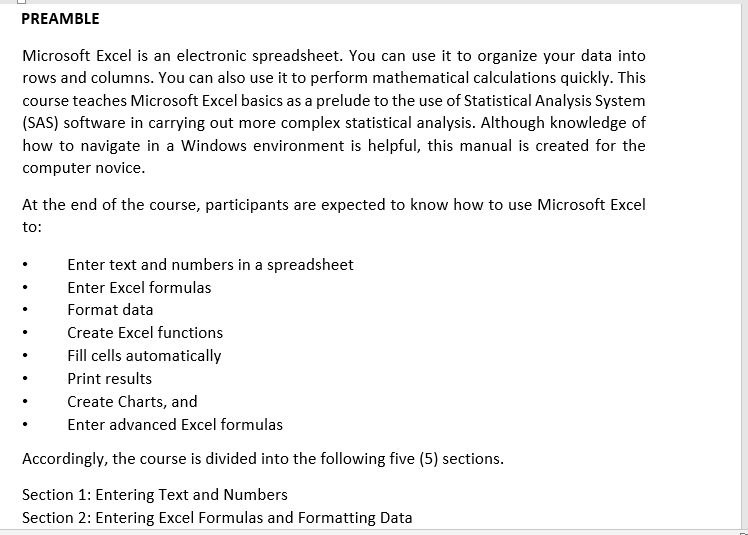 PREAMBLE

Microsoft Excel is an electronic spreadsheet. You can use it to organize your data into rows and columns. You can also use it to perform mathematical calculations quickly. This course teaches Microsoft Excel basics as a prelude to the use of Statistical Analysis System (SAS) software in carrying out more complex statistical analysis. Although knowledge of how to navigate in a Windows environment is helpful, this manual is created for the computer novice.

At the end of the course, participants are expected to know how to use Microsoft Excel to:

• Enter text and numbers in a spreadsheet
• Enter Excel formulas
• Format data
• Create Excel functions
• Fill cells automatically
• Print results
• Create Charts, and
• Enter advanced Excel formulas

Accordingly, the course is divided into the following five (5) sections.

Section 1: Entering Text and Numbers
Section 2: Entering Excel Formulas and Formatting Data